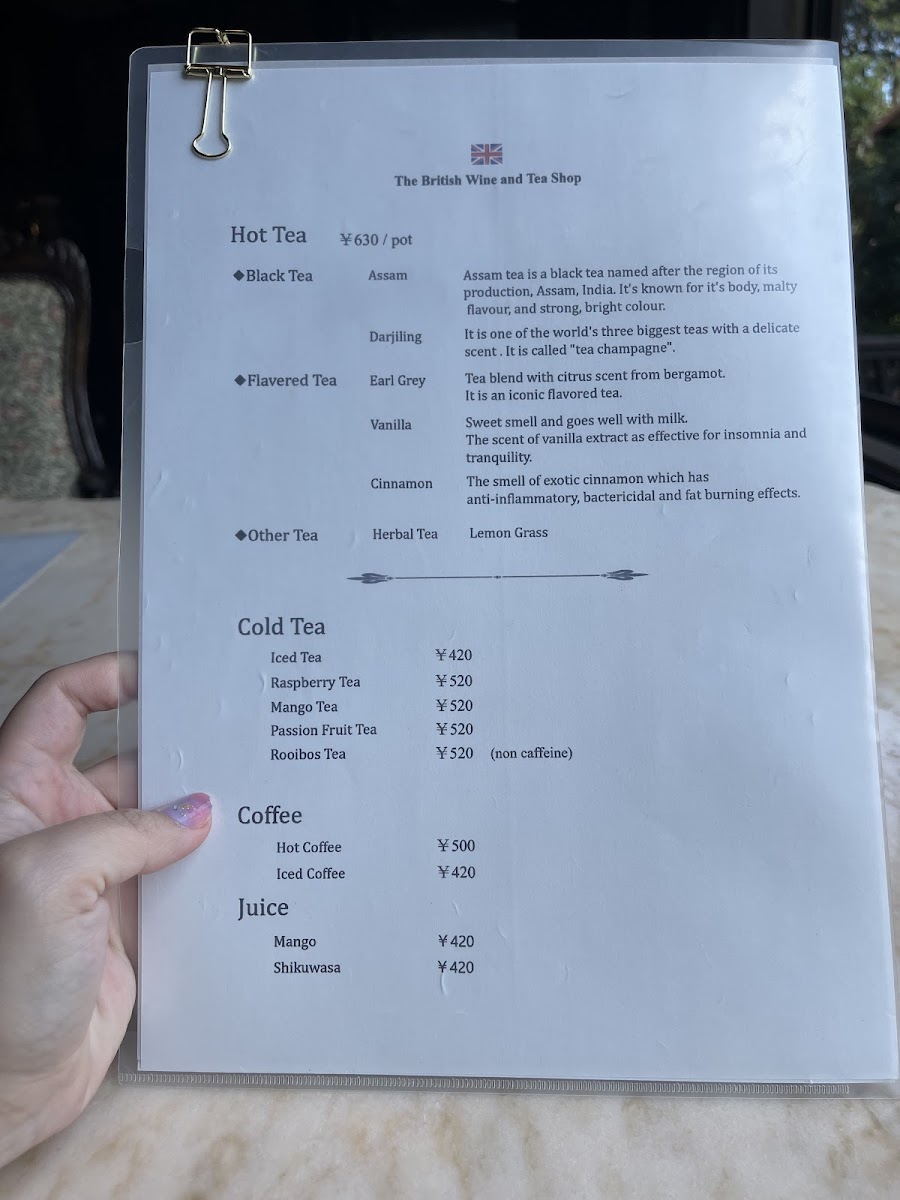 The British Wine and Tea Shop

Hot Tea ￥630 / pot

◆Black Tea Assam Assam tea is a black tea named after the region of its production, Assam, India. It's known for it's body, malty flavour, and strong, bright colour.

Darjiling It is one of the world's three biggest teas with a delicate scent . It is called "tea champagne".

◆Flavered Tea Earl Grey Tea blend with citrus scent from bergamot. It is an iconic flavored tea.

Vanilla Sweet smell and goes well with milk. The scent of vanilla extract as effective for insomnia and tranquility.

Cinnamon The smell of exotic cinnamon which has anti-inflammatory, bactericidal and fat burning effects.

◆Other Tea Herbal Tea Lemon Grass

Cold Tea

Iced Tea ￥420
Raspberry Tea ￥520
Mango Tea ￥520
Passion Fruit Tea ￥520
Rooibos Tea ￥520 (non caffeine)

Coffee

Hot Coffee ￥500
Iced Coffee ￥420

Juice

Mango ￥420
Shikuwasa ￥420